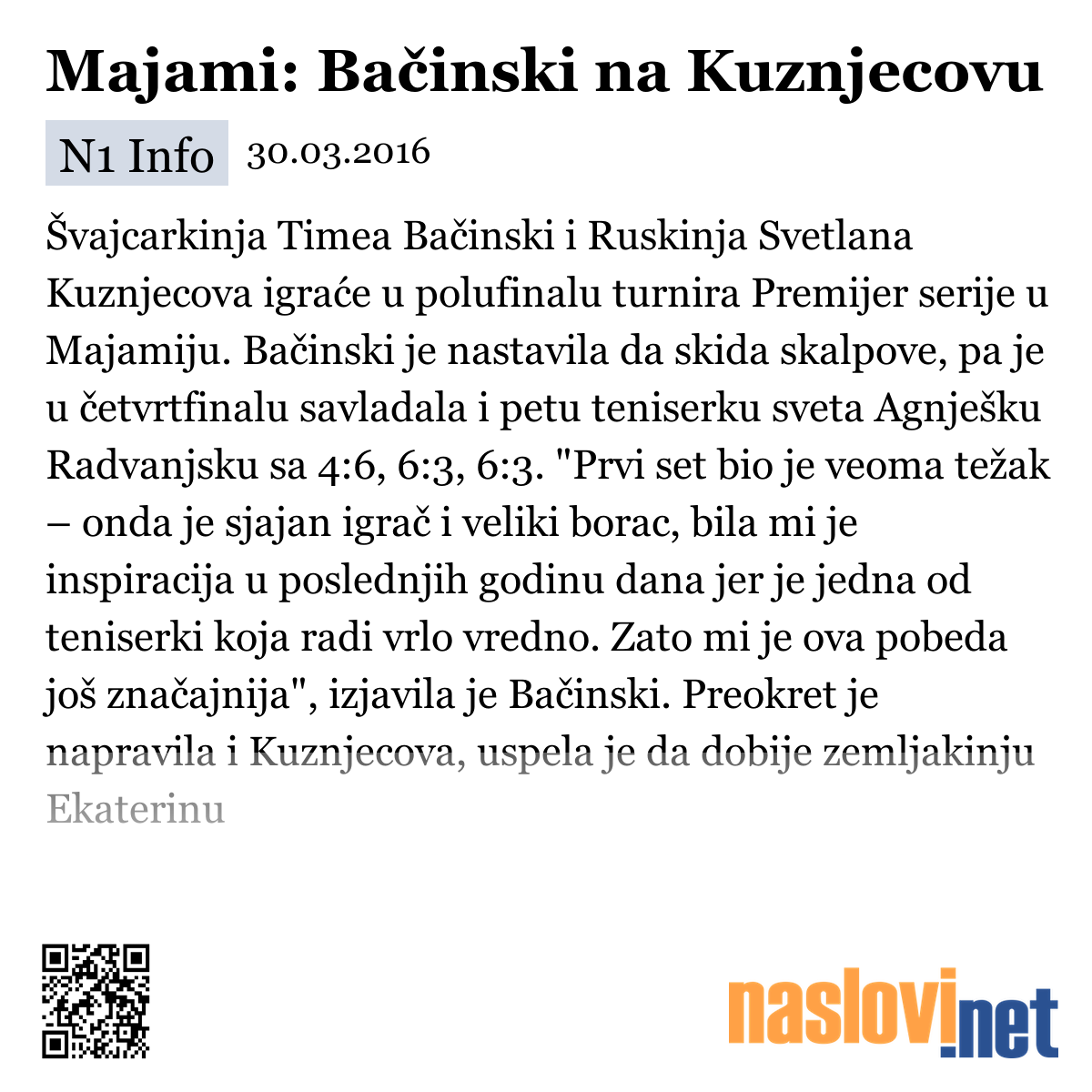 Majami: Bačinski na Kuznjecovu

N1 Info 30.03.2016

Švajcarkinja Timea Bačinski i Ruskinja Svetlana Kuznjecova igraće u polufinalu turnira Premijer serije u Majamiju. Bačinski je nastavila da skida skalpove, pa je u četvrtfinalu savladala i petu teniserku sveta Agnješku Radvanjsku sa 4:6, 6:3, 6:3. "Prvi set bio je veoma težak – onda je sjajan igrač i veliki borac, bila mi je inspiracija u poslednjih godinu dana jer je jedna od teniserki koja radi vrlo vredno. Zato mi je ova pobeda još značajnija", izjavila je Bačinski. Preokret je napravila i Kuznjecova, uspela je da dobije zemljakinju Ekaterinu

naslovi.net